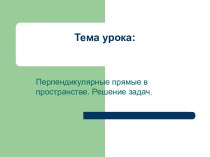 Тема урока:

Перпендикулярные прямые в пространстве. Решение задач.